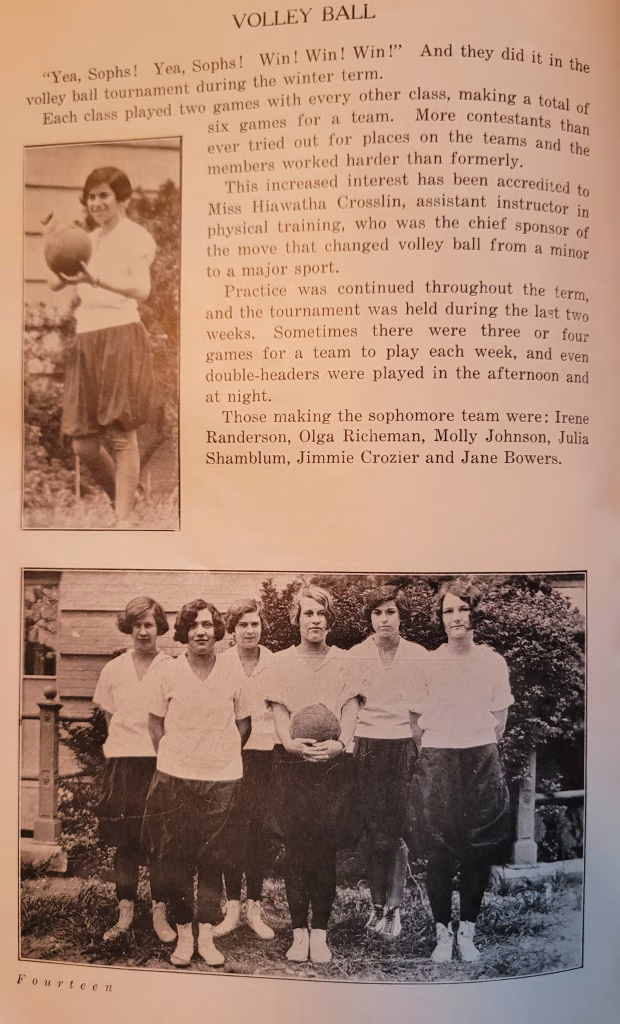 VOLLEY BALL

"Yea, Sophs! Yea, Sophs! Win! Win! Win!" And they did it in the volley ball tournament during the winter term.

Each class played two games with every other class, making a total of six games for a team. More contestants than ever tried out for places on the teams and the members worked harder than formerly.

This increased interest has been accredited to Miss Hiawatha Crosslin, assistant instructor in physical training, who was the chief sponsor of the move that changed volley ball from a minor to a major sport.

Practice was continued throughout the term, and the tournament was held during the last two weeks. Sometimes there were three or four games for a team to play each week, and even double-headers were played in the afternoon and at night.

Those making the sophomore team were: Irene Randerson, Olga Richeman, Molly Johnson, Julia Shamblum, Jimmie Crozier and Jane Bowers.

Fourteen